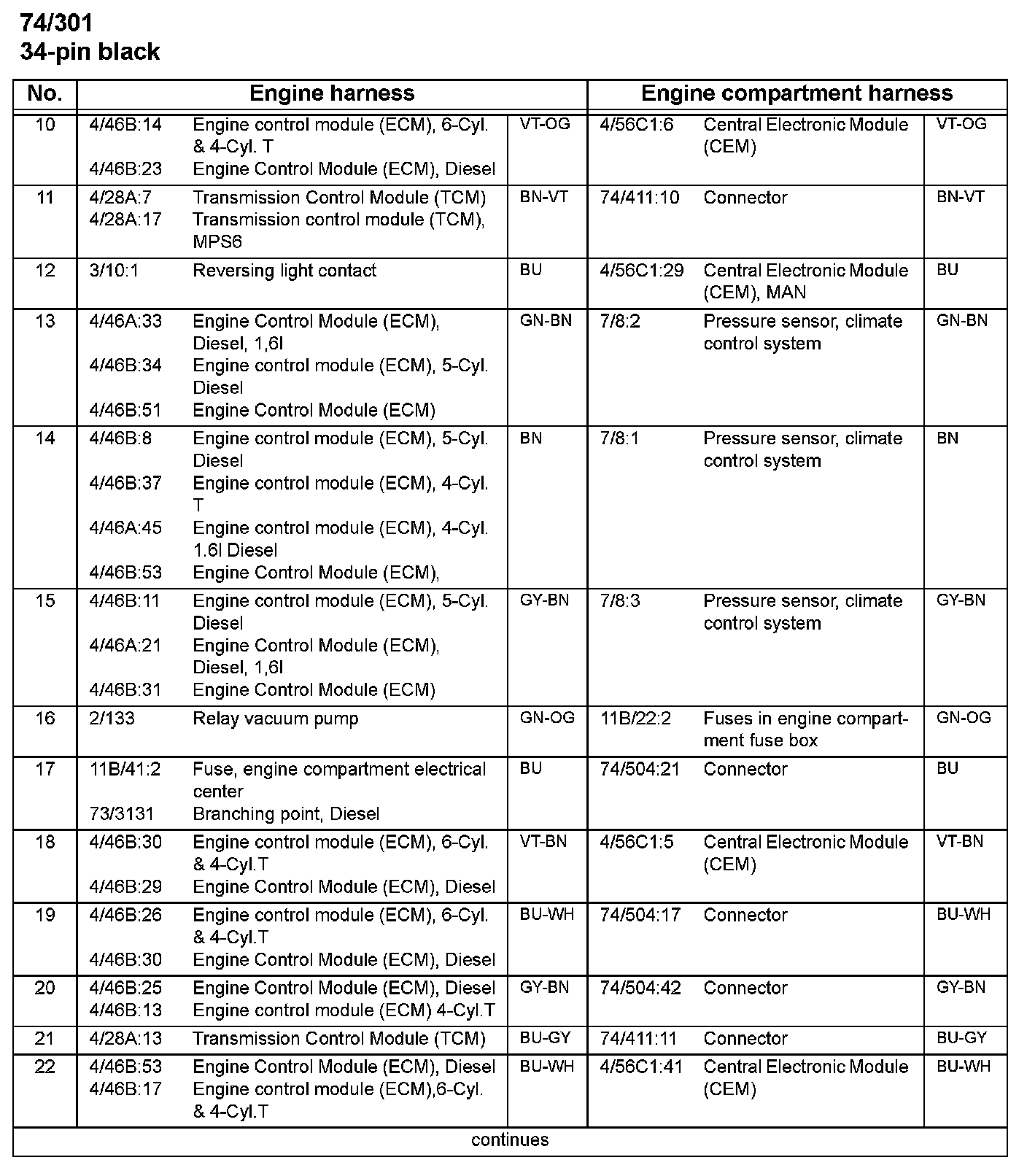 74/301
34-pin black

| No. | Engine harness | | | Engine compartment harness | | |
|---|---|---|---|---|---|---|
| 10 | 4/46B:14<br>4/46B:23 | Engine control module (ECM), 6-Cyl. & 4-Cyl. T<br>Engine Control Module (ECM), Diesel | VT-OG | 4/56C1:6 | Central Electronic Module (CEM) | VT-OG |
| 11 | 4/28A:7<br>4/28A:17 | Transmission Control Module (TCM)<br>Transmission control module (TCM), MPS6 | BN-VT | 74/411:10 | Connector | BN-VT |
| 12 | 3/10:1 | Reversing light contact | BU | 4/56C1:29 | Central Electronic Module (CEM), MAN | BU |
| 13 | 4/46A:33<br>4/46B:34<br>4/46B:51 | Engine Control Module (ECM), Diesel, 1,6l<br>Engine control module (ECM), 5-Cyl. Diesel<br>Engine Control Module (ECM) | GN-BN | 7/8:2 | Pressure sensor, climate control system | GN-BN |
| 14 | 4/46B:8<br>4/46B:37<br>4/46A:45<br>4/46B:53 | Engine control module (ECM), 5-Cyl. Diesel<br>Engine control module (ECM), 4-Cyl. T<br>Engine control module (ECM), 4-Cyl. 1.6l Diesel<br>Engine Control Module (ECM), | BN | 7/8:1 | Pressure sensor, climate control system | BN |
| 15 | 4/46B:11<br>4/46A:21<br>4/46B:31 | Engine control module (ECM), 5-Cyl. Diesel<br>Engine Control Module (ECM), Diesel, 1,6l<br>Engine Control Module (ECM) | GY-BN | 7/8:3 | Pressure sensor, climate control system | GY-BN |
| 16 | 2/133 | Relay vacuum pump | GN-OG | 11B/22:2 | Fuses in engine compartment fuse box | GN-OG |
| 17 | 11B/41:2<br>73/3131 | Fuse, engine compartment electrical center<br>Branching point, Diesel | BU | 74/504:21 | Connector | BU |
| 18 | 4/46B:30<br>4/46B:29 | Engine control module (ECM), 6-Cyl. & 4-Cyl.T<br>Engine Control Module (ECM), Diesel | VT-BN | 4/56C1:5 | Central Electronic Module (CEM) | VT-BN |
| 19 | 4/46B:26<br>4/46B:30 | Engine control module (ECM), 6-Cyl. & 4-Cyl.T<br>Engine Control Module (ECM), Diesel | BU-WH | 74/504:17 | Connector | BU-WH |
| 20 | 4/46B:25<br>4/46B:13 | Engine Control Module (ECM), Diesel<br>Engine control module (ECM) 4-Cyl.T | GY-BN | 74/504:42 | Connector | GY-BN |
| 21 | 4/28A:13 | Transmission Control Module (TCM) | BU-GY | 74/411:11 | Connector | BU-GY |
| 22 | 4/46B:53<br>4/46B:17 | Engine Control Module (ECM), Diesel<br>Engine control module (ECM),6-Cyl. & 4-Cyl.T | BU-WH | 4/56C1:41 | Central Electronic Module (CEM) | BU-WH |

continues